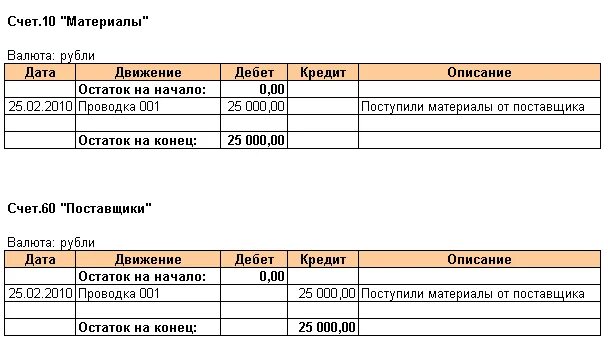 Счет.10 "Материалы"

Валюта: рубли

| Дата | Движение | Дебет | Кредит | Описание |
|---|---|---|---|---|
| | Остаток на начало: | 0,00 | | |
| 25.02.2010 | Проводка 001 | 25 000,00 | | Поступили материалы от поставщика |
| | | | | |
| | Остаток на конец: | 25 000,00 | | |

Счет.60 "Поставщики"

Валюта: рубли

| Дата | Движение | Дебет | Кредит | Описание |
|---|---|---|---|---|
| | Остаток на начало: | 0,00 | | |
| 25.02.2010 | Проводка 001 | | 25 000,00 | Поступили материалы от поставщика |
| | | | | |
| | Остаток на конец: | | 25 000,00 | |